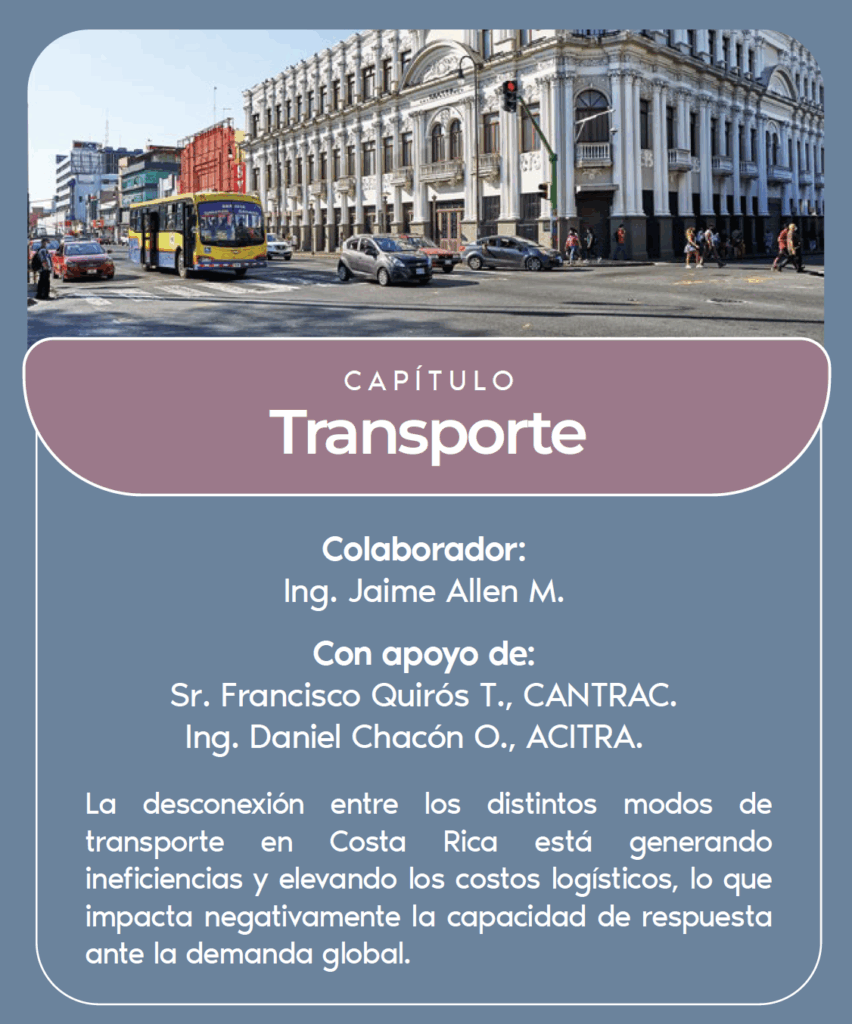 CAPÍTULO
Transporte

Colaborador:
Ing. Jaime Allen M.

Con apoyo de:
Sr. Francisco Quirós T., CANTRAC.
Ing. Daniel Chacón O., ACITRA.

La desconexión entre los distintos modos de transporte en Costa Rica está generando ineficiencias y elevando los costos logísticos, lo que impacta negativamente la capacidad de respuesta ante la demanda global.